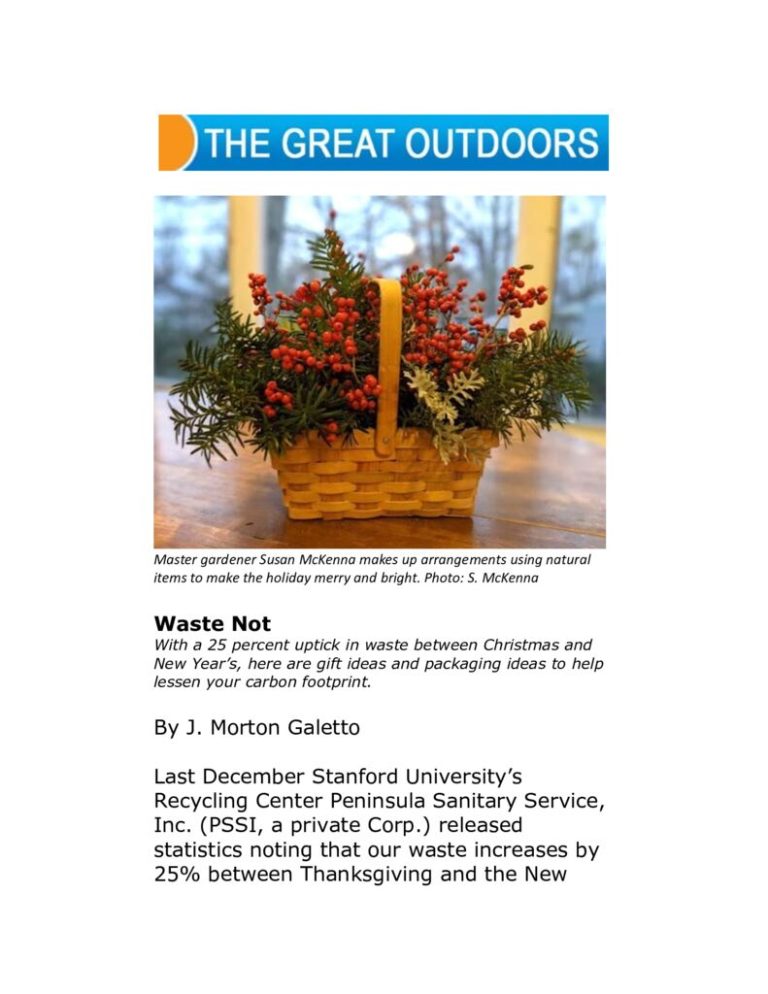 THE GREAT OUTDOORS

Master gardener Susan McKenna makes up arrangements using natural items to make the holiday merry and bright. Photo: S. McKenna

Waste Not
With a 25 percent uptick in waste between Christmas and New Year's, here are gift ideas and packaging ideas to help lessen your carbon footprint.

By J. Morton Galetto

Last December Stanford University's Recycling Center Peninsula Sanitary Service, Inc. (PSSI, a private Corp.) released statistics noting that our waste increases by 25% between Thanksgiving and the New